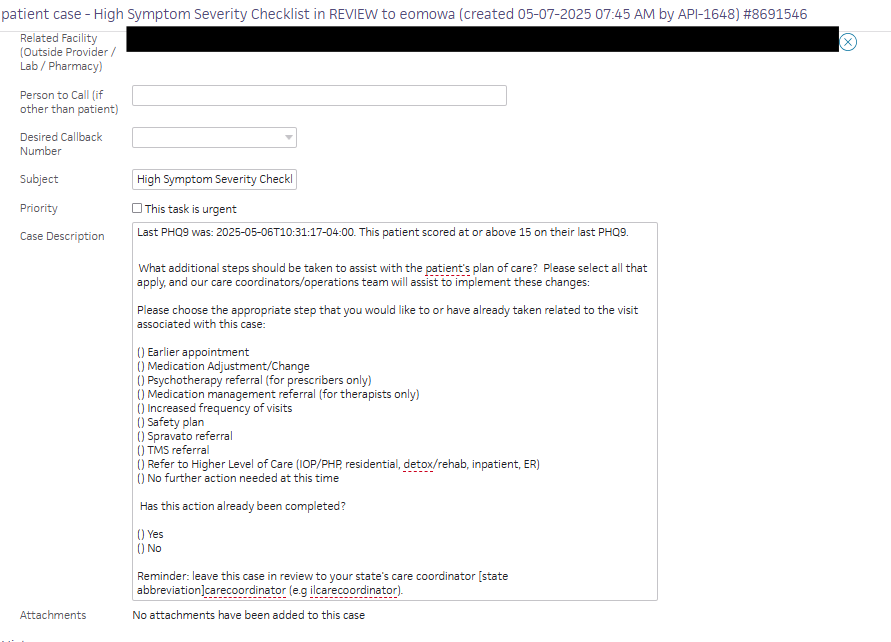 patient case - High Symptom Severity Checklist in REVIEW to eomowa (created 05-07-2025 07:45 AM by API-1648) #8691546

Related Facility (Outside Provider / Lab / Pharmacy)

Person to Call (if other than patient)

Desired Callback Number

Subject High Symptom Severity Checkl

Priority This task is urgent

Case Description
Last PHQ9 was: 2025-05-06T10:31:17-04:00. This patient scored at or above 15 on their last PHQ9.

What additional steps should be taken to assist with the patient's plan of care? Please select all that apply, and our care coordinators/operations team will assist to implement these changes:

Please choose the appropriate step that you would like to or have already taken related to the visit associated with this case:

() Earlier appointment
() Medication Adjustment/Change
() Psychotherapy referral (for prescribers only)
() Medication management referral (for therapists only)
() Increased frequency of visits
() Safety plan
() Spravato referral
() TMS referral
() Refer to Higher Level of Care (IOP/PHP, residential, detox/rehab, inpatient, ER)
() No further action needed at this time

Has this action already been completed?

() Yes
() No

Reminder: leave this case in review to your state's care coordinator [state abbreviation]carecoordinator (e.g ilcarecoordinator).

Attachments No attachments have been added to this case